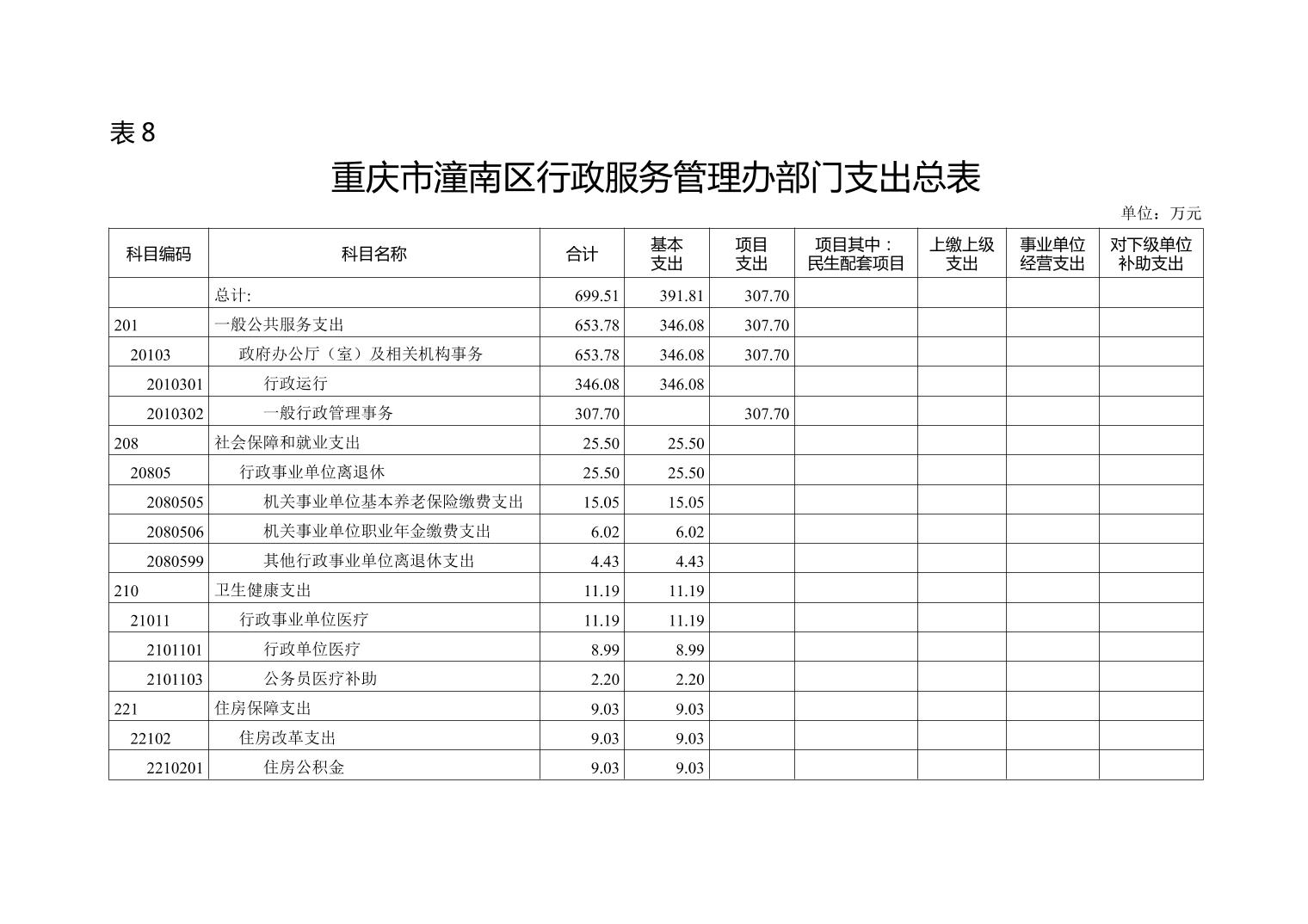 表 8

重庆市潼南区行政服务管理办部门支出总表

单位：万元

| 科目编码 | 科目名称 | 合计 | 基本支出 | 项目支出 | 项目其中：民生配套项目 | 上缴上级支出 | 事业单位经营支出 | 对下级单位补助支出 |
|---|---|---|---|---|---|---|---|---|
| | 总计: | 699.51 | 391.81 | 307.70 | | | | |
| 201 | 一般公共服务支出 | 653.78 | 346.08 | 307.70 | | | | |
| 20103 | 政府办公厅（室）及相关机构事务 | 653.78 | 346.08 | 307.70 | | | | |
| 2010301 | 行政运行 | 346.08 | 346.08 | | | | | |
| 2010302 | 一般行政管理事务 | 307.70 | | 307.70 | | | | |
| 208 | 社会保障和就业支出 | 25.50 | 25.50 | | | | | |
| 20805 | 行政事业单位离退休 | 25.50 | 25.50 | | | | | |
| 2080505 | 机关事业单位基本养老保险缴费支出 | 15.05 | 15.05 | | | | | |
| 2080506 | 机关事业单位职业年金缴费支出 | 6.02 | 6.02 | | | | | |
| 2080599 | 其他行政事业单位离退休支出 | 4.43 | 4.43 | | | | | |
| 210 | 卫生健康支出 | 11.19 | 11.19 | | | | | |
| 21011 | 行政事业单位医疗 | 11.19 | 11.19 | | | | | |
| 2101101 | 行政单位医疗 | 8.99 | 8.99 | | | | | |
| 2101103 | 公务员医疗补助 | 2.20 | 2.20 | | | | | |
| 221 | 住房保障支出 | 9.03 | 9.03 | | | | | |
| 22102 | 住房改革支出 | 9.03 | 9.03 | | | | | |
| 2210201 | 住房公积金 | 9.03 | 9.03 | | | | | |